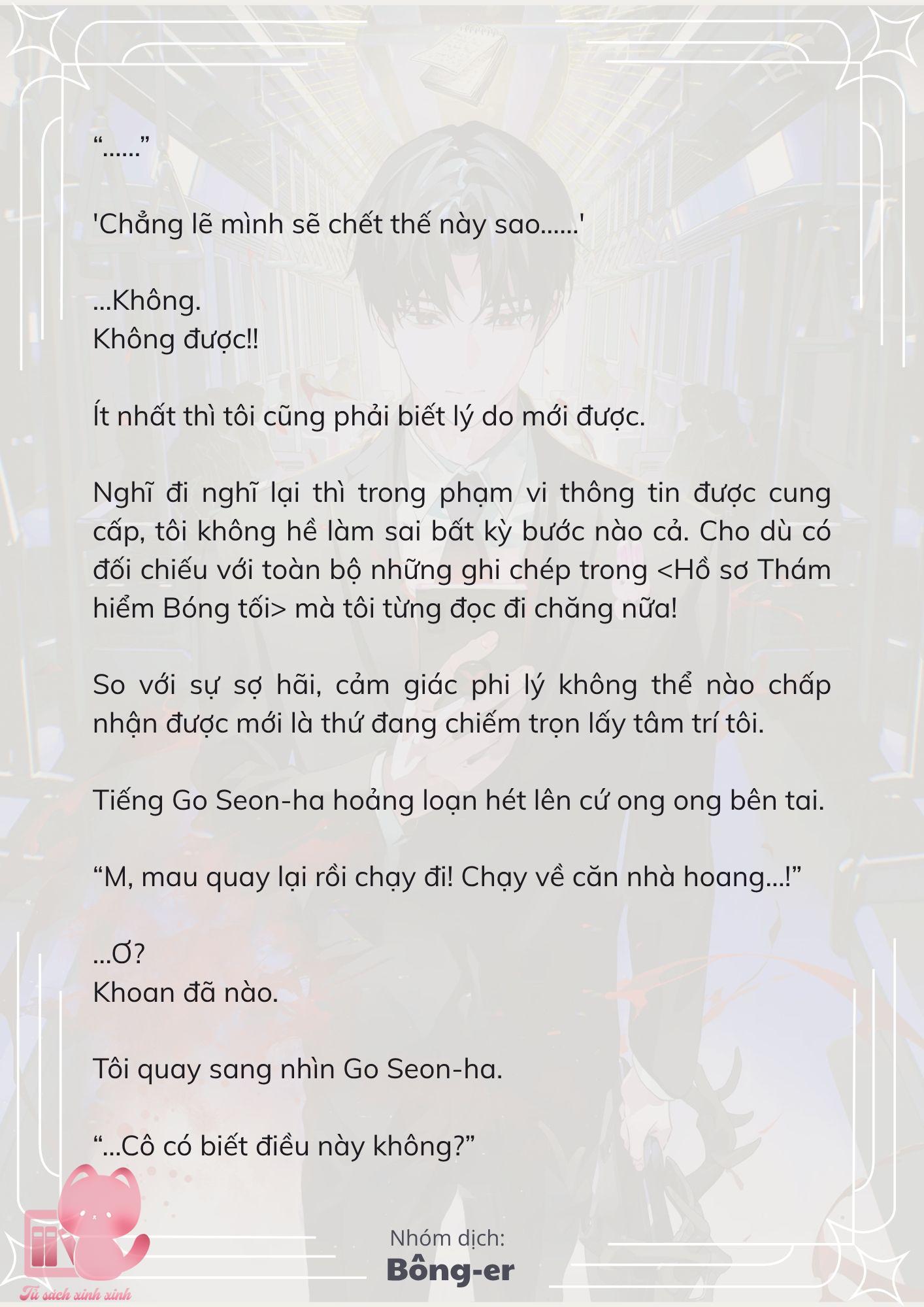 “......”

'Chẳng lẽ mình sẽ chết thế này sao......'

...Không.
Không được!!

Ít nhất thì tôi cũng phải biết lý do mới được.

Nghĩ đi nghĩ lại thì trong phạm vi thông tin được cung cấp, tôi không hề làm sai bất kỳ bước nào cả. Cho dù có đối chiếu với toàn bộ những ghi chép trong <Hồ sơ Thám hiểm Bóng tối> mà tôi từng đọc đi chăng nữa!

So với sự sợ hãi, cảm giác phi lý không thể nào chấp nhận được mới là thứ đang chiếm trọn lấy tâm trí tôi.

Tiếng Go Seon-ha hoảng loạn hét lên cứ ong ong bên tai.

“M, mau quay lại rồi chạy đi! Chạy về căn nhà hoang...!”

...Ơ?
Khoan đã nào.

Tôi quay sang nhìn Go Seon-ha.

“...Cô có biết điều này không?”

Nhóm dịch:
Bông-er

Tủ sách xinh xinh